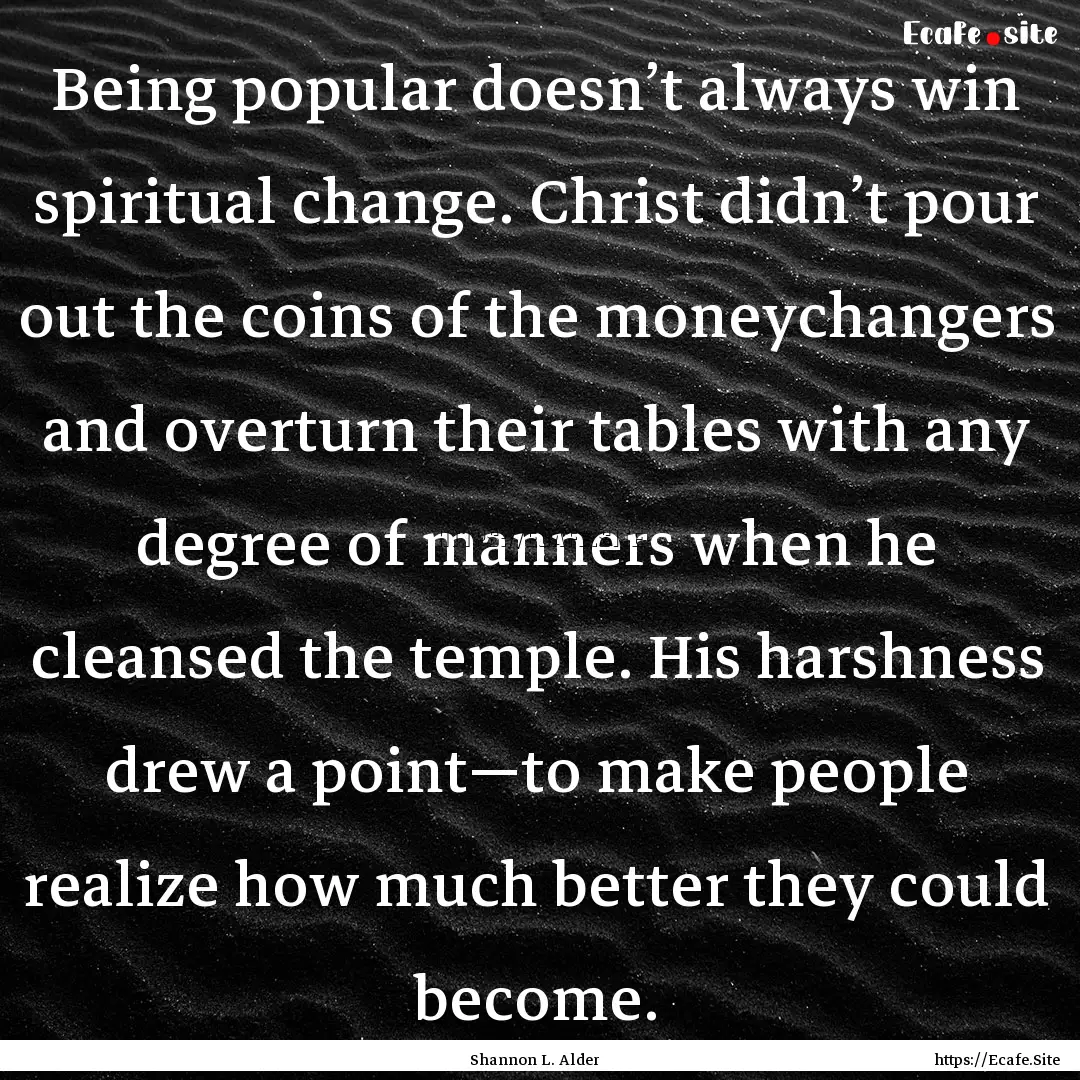 Ecafe.site

Being popular doesn’t always win spiritual change. Christ didn’t pour out the coins of the moneychangers and overturn their tables with any degree of manners when he cleansed the temple. His harshness drew a point—to make people realize how much better they could become.

Shannon L. Alder

https://Ecafe.Site